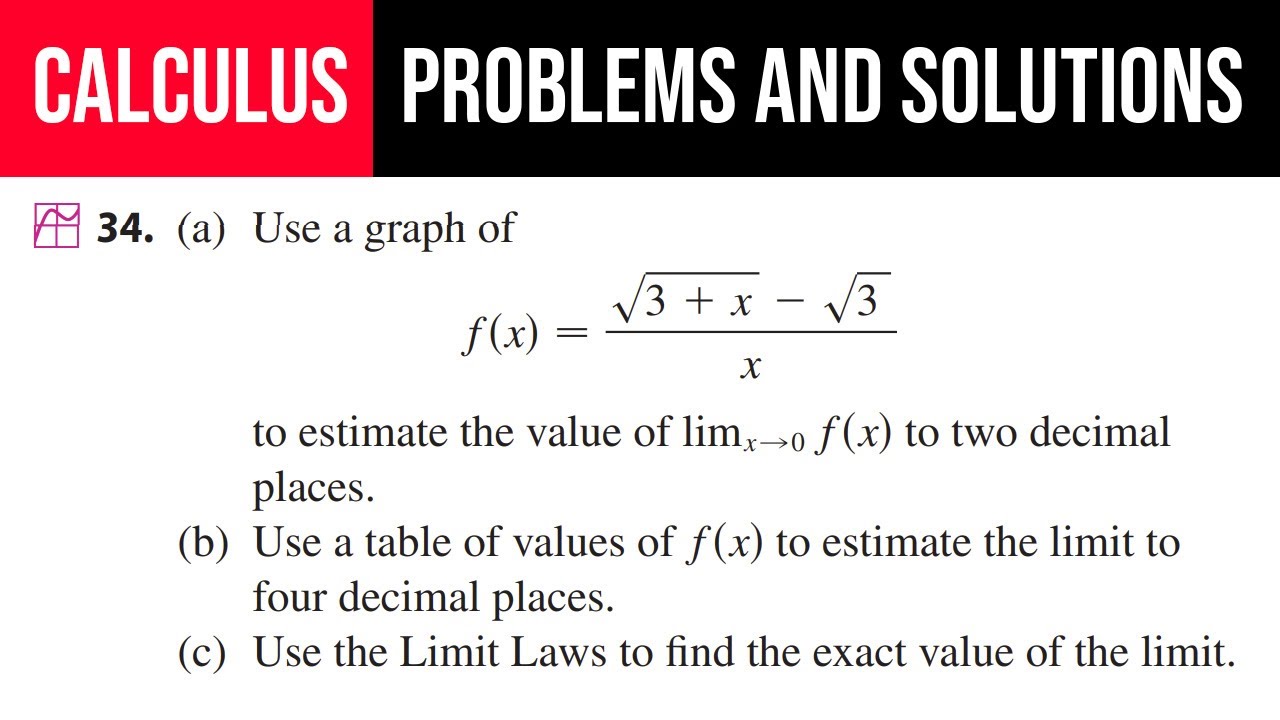 CALCULUS PROBLEMS AND SOLUTIONS

34. (a) Use a graph of

$f(x) = \frac{\sqrt{3 + x} - \sqrt{3}}{x}$

to estimate the value of $\lim_{x \to 0} f(x)$ to two decimal places.

(b) Use a table of values of $f(x)$ to estimate the limit to four decimal places.

(c) Use the Limit Laws to find the exact value of the limit.